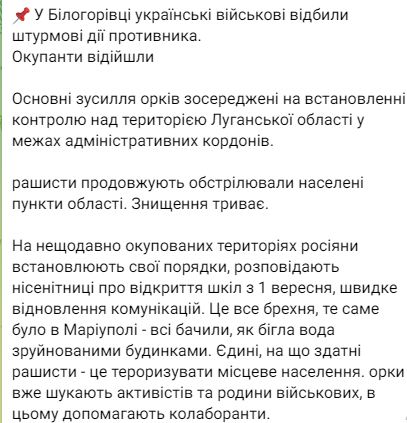 📌 У Білогорівці українські військові відбили штурмові дії противника.
Окупанти відійшли

Основні зусилля орків зосереджені на встановленні контролю над територією Луганської області у межах адміністративних кордонів.

рашисти продовжують обстрілювали населені пункти області. Знищення триває.

На нещодавно окупованих територіях росіяни встановлюють свої порядки, розповідають нісенітниці про відкриття шкіл з 1 вересня, швидке відновлення комунікацій. Це все брехня, те саме було в Маріуполі - всі бачили, як бігла вода зруйнованими будинками. Єдині, на що здатні рашисти - це тероризувати місцеве населення. орки вже шукають активістів та родини військових, в цьому допомагають колаборанти.